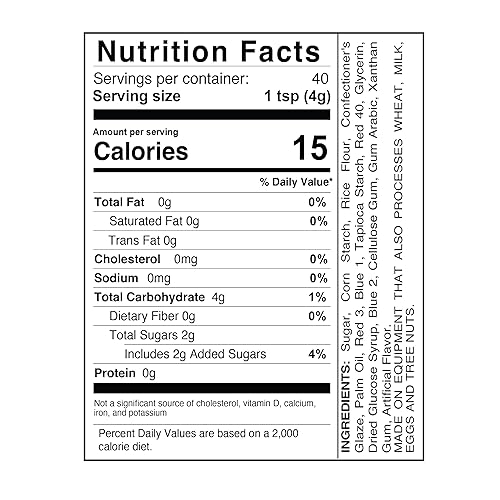 Nutrition Facts

Servings per container: 40
Serving size 1 tsp (4g)

Amount per serving
Calories 15

% Daily Value*

Total Fat 0g 0%
Saturated Fat 0g 0%
Trans Fat 0g
Cholesterol 0mg 0%
Sodium 0mg 0%
Total Carbohydrate 4g 1%
Dietary Fiber 0g 0%
Total Sugars 2g
Includes 2g Added Sugars 4%
Protein 0g

Not a significant source of cholesterol, vitamin D, calcium, iron, and potassium

Percent Daily Values are based on a 2,000 calorie diet.

INGREDIENTS: Sugar, Corn Starch, Rice Flour, Confectioner's Glaze, Palm Oil, Red 3, Blue 1, Tapioca Starch, Red 40, Glycerin, Dried Glucose Syrup, Blue 2, Cellulose Gum, Gum Arabic, Xanthan Gum, Artificial Flavor.
MADE ON EQUIPMENT THAT ALSO PROCESSES WHEAT, MILK, EGGS AND TREE NUTS.